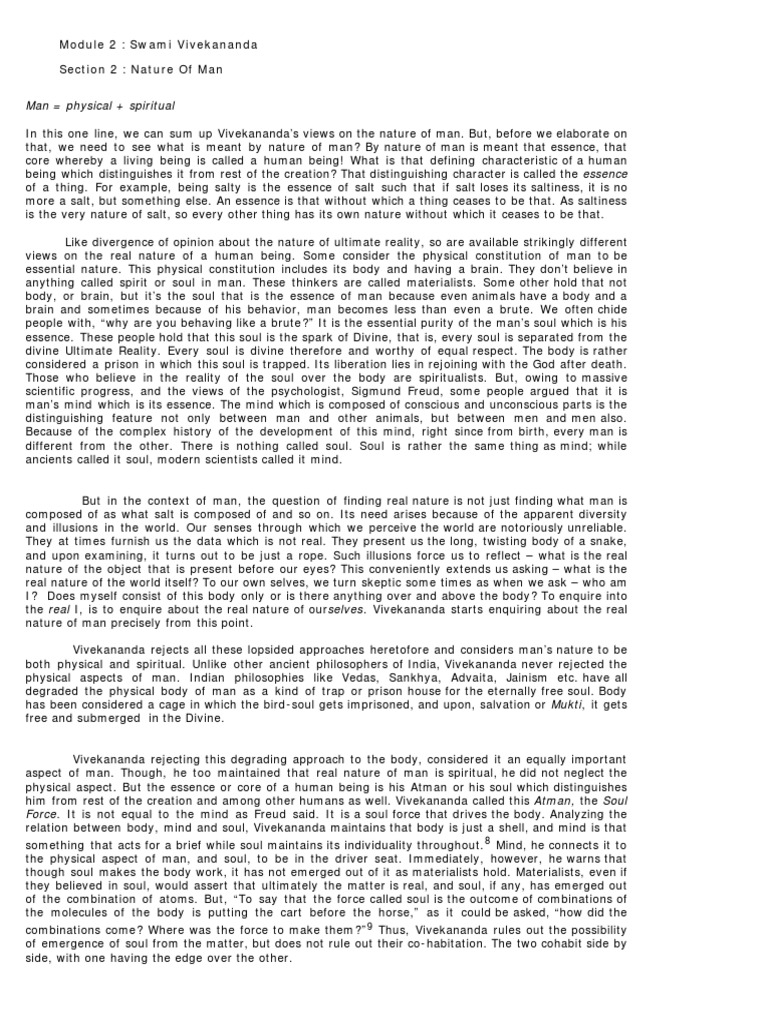 Module 2 : Swami Vivekananda

Section 2 : Nature Of Man

Man = physical + spiritual

In this one line, we can sum up Vivekananda's views on the nature of man. But, before we elaborate on that, we need to see what is meant by nature of man? By nature of man is meant that essence, that core whereby a living being is called a human being! What is that defining characteristic of a human being which distinguishes it from rest of the creation? That distinguishing character is called the essence of a thing. For example, being salty is the essence of salt such that if salt loses its saltiness, it is no more a salt, but something else. An essence is that without which a thing ceases to be that. As saltiness is the very nature of salt, so every other thing has its own nature without which it ceases to be that.

Like divergence of opinion about the nature of ultimate reality, so are available strikingly different views on the real nature of a human being. Some consider the physical constitution of man to be essential nature. This physical constitution includes its body and having a brain. They don't believe in anything called spirit or soul in man. These thinkers are called materialists. Some other hold that not body, or brain, but it's the soul that is the essence of man because even animals have a body and a brain and sometimes because of his behavior, man becomes less than even a brute. We often chide people with, "why are you behaving like a brute?" It is the essential purity of the man's soul which is his essence. These people hold that this soul is the spark of Divine, that is, every soul is separated from the divine Ultimate Reality. Every soul is divine therefore and worthy of equal respect. The body is rather considered a prison in which this soul is trapped. Its liberation lies in rejoining with the God after death. Those who believe in the reality of the soul over the body are spiritualists. But, owing to massive scientific progress, and the views of the psychologist, Sigmund Freud, some people argued that it is man's mind which is its essence. The mind which is composed of conscious and unconscious parts is the distinguishing feature not only between man and other animals, but between men and men also. Because of the complex history of the development of this mind, right since from birth, every man is different from the other. There is nothing called soul. Soul is rather the same thing as mind; while ancients called it soul, modern scientists called it mind.

But in the context of man, the question of finding real nature is not just finding what man is composed of as what salt is composed of and so on. Its need arises because of the apparent diversity and illusions in the world. Our senses through which we perceive the world are notoriously unreliable. They at times furnish us the data which is not real. They present us the long, twisting body of a snake, and upon examining, it turns out to be just a rope. Such illusions force us to reflect – what is the real nature of the object that is present before our eyes? This conveniently extends us asking – what is the real nature of the world itself? To our own selves, we turn skeptic some times as when we ask – who am I? Does myself consist of this body only or is there anything over and above the body? To enquire into the real I, is to enquire about the real nature of ourselves. Vivekananda starts enquiring about the real nature of man precisely from this point.

Vivekananda rejects all these lopsided approaches heretofore and considers man's nature to be both physical and spiritual. Unlike other ancient philosophers of India, Vivekananda never rejected the physical aspects of man. Indian philosophies like Vedas, Sankhya, Advaita, Jainism etc. have all degraded the physical body of man as a kind of trap or prison house for the eternally free soul. Body has been considered a cage in which the bird-soul gets imprisoned, and upon, salvation or Mukti, it gets free and submerged in the Divine.

Vivekananda rejecting this degrading approach to the body, considered it an equally important aspect of man. Though, he too maintained that real nature of man is spiritual, he did not neglect the physical aspect. But the essence or core of a human being is his Atman or his soul which distinguishes him from rest of the creation and among other humans as well. Vivekananda called this Atman, the Soul Force. It is not equal to the mind as Freud said. It is a soul force that drives the body. Analyzing the relation between body, mind and soul, Vivekananda maintains that body is just a shell, and mind is that something that acts for a brief while soul maintains its individuality throughout.$^8$ Mind, he connects it to the physical aspect of man, and soul, to be in the driver seat. Immediately, however, he warns that though soul makes the body work, it has not emerged out of it as materialists hold. Materialists, even if they believed in soul, would assert that ultimately the matter is real, and soul, if any, has emerged out of the combination of atoms. But, "To say that the force called soul is the outcome of combinations of the molecules of the body is putting the cart before the horse," as it could be asked, "how did the combinations come? Where was the force to make them?"$^9$ Thus, Vivekananda rules out the possibility of emergence of soul from the matter, but does not rule out their co-habitation. The two cohabit side by side, with one having the edge over the other.